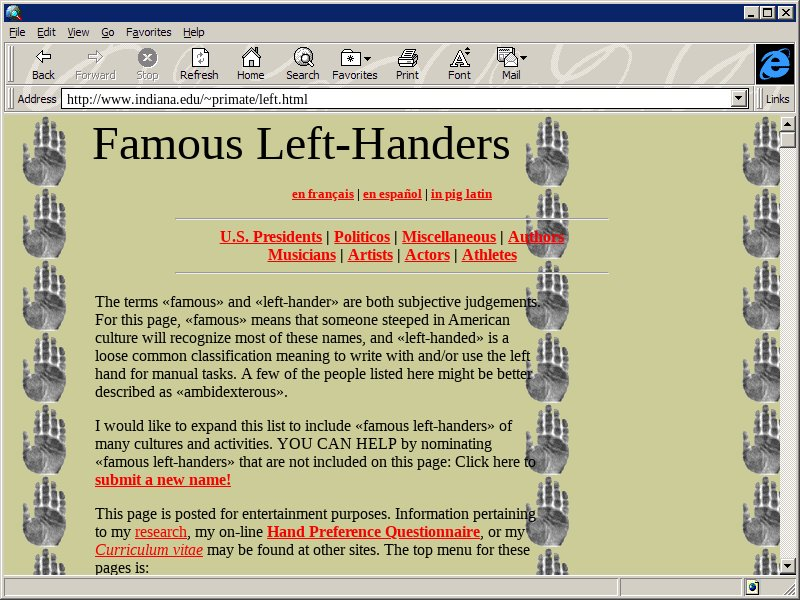 File Edit View Go Favorites Help

Back Forward Stop Refresh Home Search Favorites Print Font Mail

Address http://www.indiana.edu/~primate/left.html

Links

Famous Left-Handers

en français | en español | in pig latin

U.S. Presidents | Politicos | Miscellaneous | Authors
Musicians | Artists | Actors | Athletes

The terms «famous» and «left-hander» are both subjective judgements. For this page, «famous» means that someone steeped in American culture will recognize most of these names, and «left-handed» is a loose common classification meaning to write with and/or use the left hand for manual tasks. A few of the people listed here might be better described as «ambidexterous».

I would like to expand this list to include «famous left-handers» of many cultures and activities. YOU CAN HELP by nominating «famous left-handers» that are not included on this page: Click here to submit a new name!

This page is posted for entertainment purposes. Information pertaining to my research, my on-line Hand Preference Questionnaire, or my Curriculum vitae may be found at other sites. The top menu for these pages is: